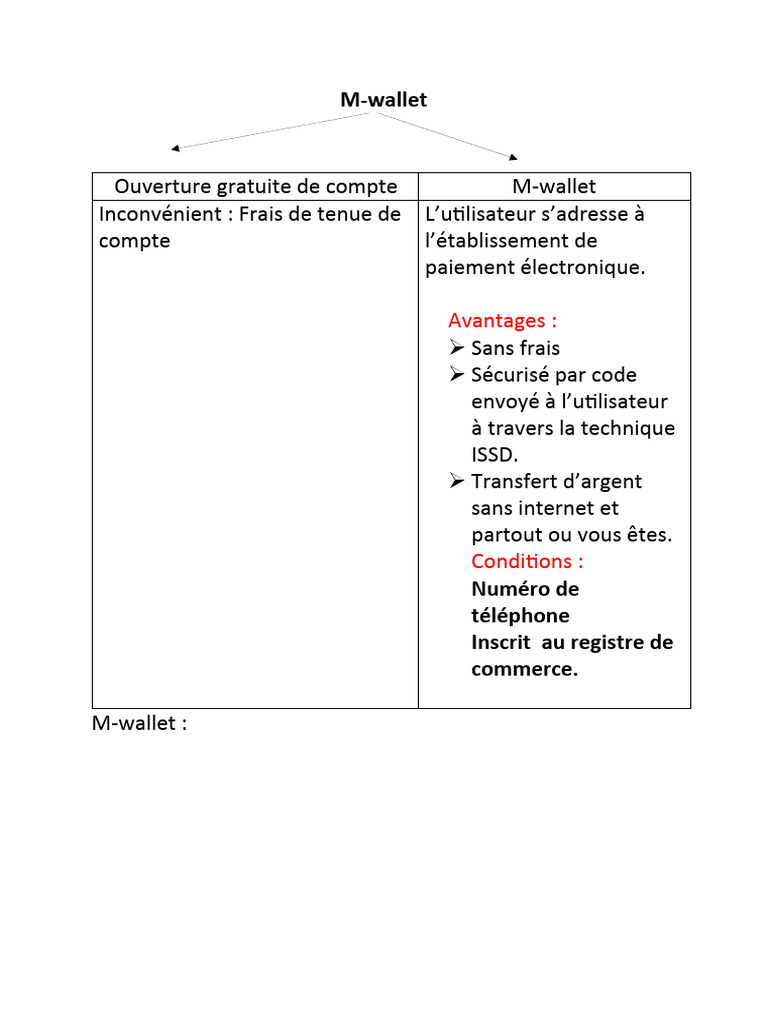 M-wallet

| Ouverture gratuite de compte | M-wallet |
|---|---|
| Inconvénient : Frais de tenue de compte | L'utilisateur s'adresse à l'établissement de paiement électronique. Avantages : ➢ Sans frais ➢ Sécurisé par code envoyé à l'utilisateur à travers la technique ISSD. ➢ Transfert d'argent sans internet et partout ou vous êtes. Conditions : Numéro de téléphone Inscrit au registre de commerce. |

M-wallet :